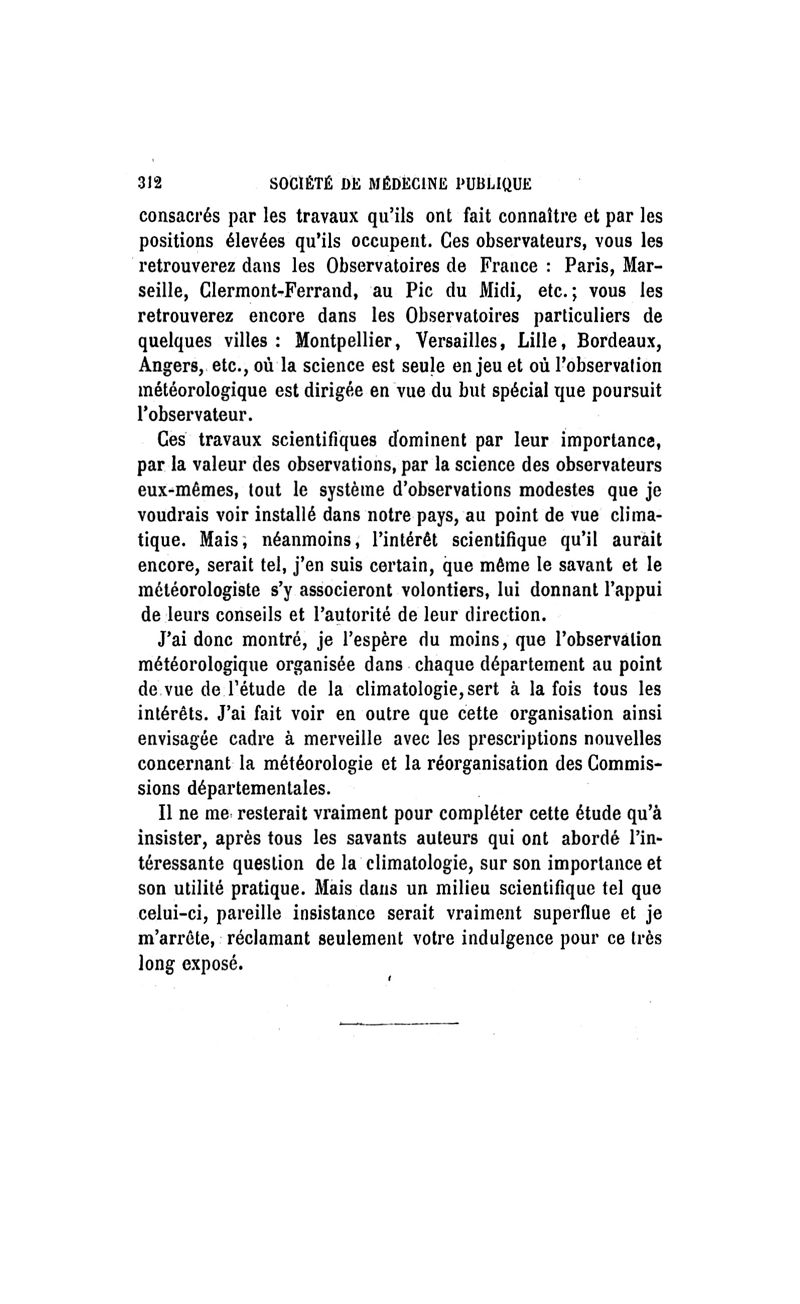 312 SOCIÉTÉ DE MÉDECINE PUBLIQUE

consacrés par les travaux qu'ils ont fait connaître et par les positions élevées qu'ils occupent. Ces observateurs, vous les retrouverez dans les Observatoires de France : Paris, Marseille, Clermont-Ferrand, au Pic du Midi, etc.; vous les retrouverez encore dans les Observatoires particuliers de quelques villes : Montpellier, Versailles, Lille, Bordeaux, Angers, etc., où la science est seule en jeu et où l'observation météorologique est dirigée en vue du but spécial que poursuit l'observateur.

Ces travaux scientifiques dominent par leur importance, par la valeur des observations, par la science des observateurs eux-mêmes, tout le système d'observations modestes que je voudrais voir installé dans notre pays, au point de vue climatique. Mais, néanmoins, l'intérêt scientifique qu'il aurait encore, serait tel, j'en suis certain, que même le savant et le météorologiste s'y associeront volontiers, lui donnant l'appui de leurs conseils et l'autorité de leur direction.

J'ai donc montré, je l'espère du moins, que l'observation météorologique organisée dans chaque département au point de vue de l'étude de la climatologie, sert à la fois tous les intérêts. J'ai fait voir en outre que cette organisation ainsi envisagée cadre à merveille avec les prescriptions nouvelles concernant la météorologie et la réorganisation des Commissions départementales.

Il ne me resterait vraiment pour compléter cette étude qu'à insister, après tous les savants auteurs qui ont abordé l'intéressante question de la climatologie, sur son importance et son utilité pratique. Mais dans un milieu scientifique tel que celui-ci, pareille insistance serait vraiment superflue et je m'arrête, réclamant seulement votre indulgence pour ce très long exposé.